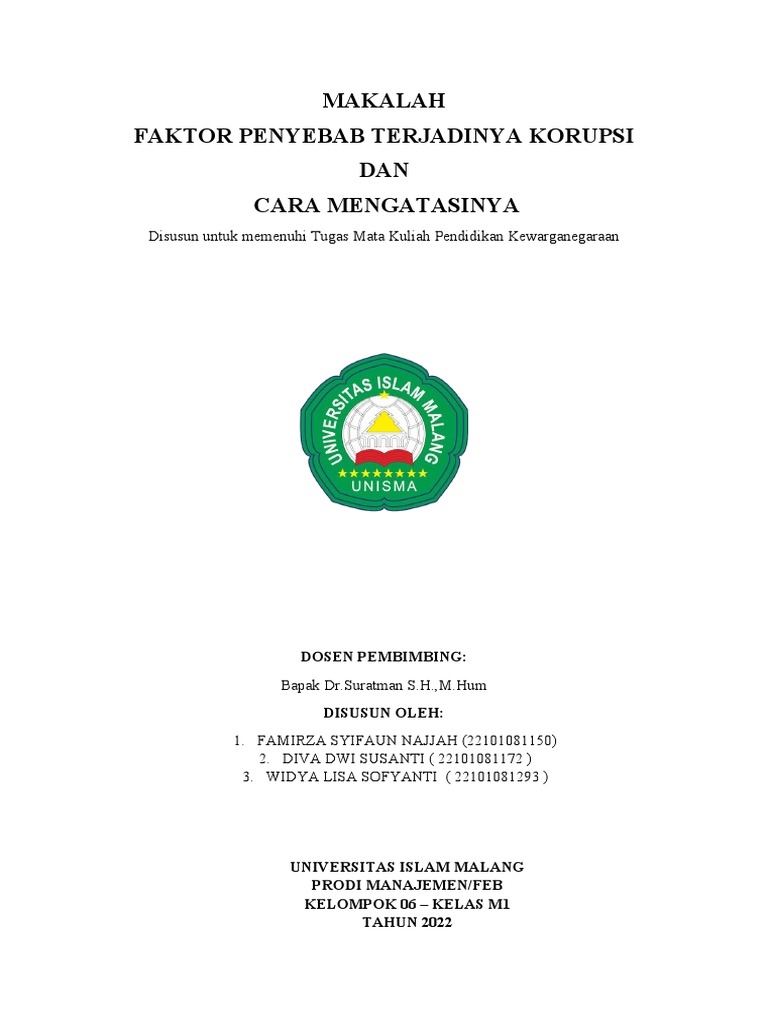 MAKALAH
FAKTOR PENYEBAB TERJADINYA KORUPSI
DAN
CARA MENGATASINYA

Disusun untuk memenuhi Tugas Mata Kuliah Pendidikan Kewarganegaraan

UNIVERSITAS ISLAM MALANG
UNISMA

DOSEN PEMBIMBING:

Bapak Dr.Suratman S.H.,M.Hum

DISUSUN OLEH:

1. FAMIRZA SYIFAUN NAJJAH (22101081150)
2. DIVA DWI SUSANTI ( 22101081172 )
3. WIDYA LISA SOFYANTI ( 22101081293 )

UNIVERSITAS ISLAM MALANG
PRODI MANAJEMEN/FEB
KELOMPOK 06 – KELAS M1
TAHUN 2022